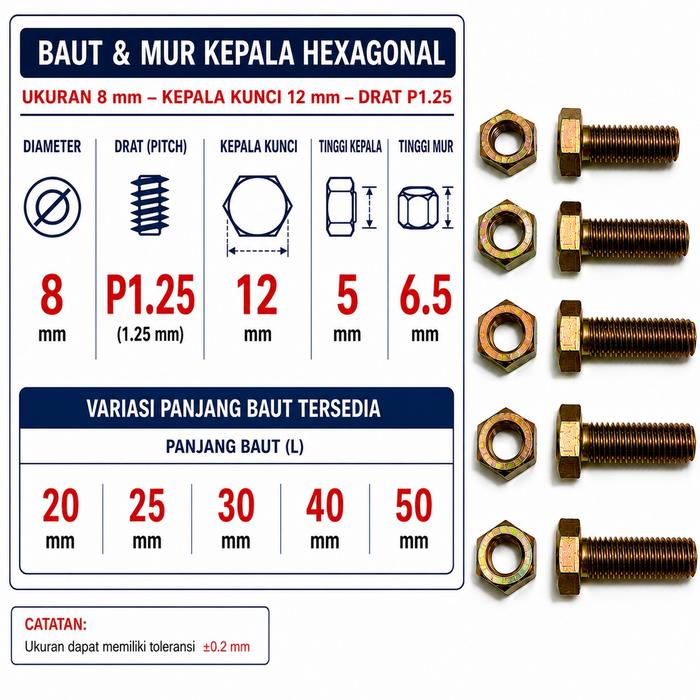 BAUT & MUR KEPALA HEXAGONAL

UKURAN 8 mm – KEPALA KUNCI 12 mm – DRAT P1.25

| DIAMETER | DRAT (PITCH) | KEPALA KUNCI | TINGGI KEPALA | TINGGI MUR |
|---|---|---|---|---|
| 8 mm | P1.25 (1.25 mm) | 12 mm | 5 mm | 6.5 mm |

VARIASI PANJANG BAUT TERSEDIA

PANJANG BAUT (L)

| 20 mm | 25 mm | 30 mm | 40 mm | 50 mm |
|---|---|---|---|---|

CATATAN:
Ukuran dapat memiliki toleransi ±0.2 mm